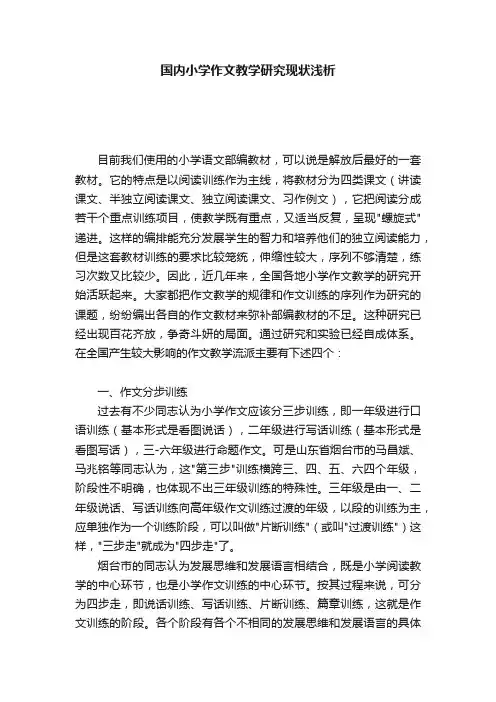 国内小学作文教学研究现状浅析

目前我们使用的小学语文部编教材，可以说是解放后最好的一套教材。它的特点是以阅读训练作为主线，将教材分为四类课文（讲读课文、半独立阅读课文、独立阅读课文、习作例文），它把阅读分成若干个重点训练项目，使教学既有重点，又适当反复，呈现"螺旋式"递进。这样的编排能充分发展学生的智力和培养他们的独立阅读能力，但是这套教材训练的要求比较笼统，伸缩性较大，序列不够清楚，练习次数又比较少。因此，近几年来，全国各地小学作文教学的研究开始活跃起来。大家都把作文教学的规律和作文训练的序列作为研究的课题，纷纷编出各自的作文教材来弥补部编教材的不足。这种研究已经出现百花齐放，争奇斗妍的局面。通过研究和实验已经自成体系。在全国产生较大影响的作文教学流派主要有下述四个：

一、作文分步训练

过去有不少同志认为小学作文应该分三步训练，即一年级进行口语训练（基本形式是看图说话），二年级进行写话训练（基本形式是看图写话），三-六年级进行命题作文。可是山东省烟台市的马昌斌、马兆铭等同志认为，这"第三步"训练横跨三、四、五、六四个年级，阶段性不明确，也体现不出三年级训练的特殊性。三年级是由一、二年级说话、写话训练向高年级作文训练过渡的年级，以段的训练为主，应单独作为一个训练阶段，可以叫做"片断训练"（或叫"过渡训练"）这样，"三步走"就成为"四步走"了。

烟台市的同志认为发展思维和发展语言相结合，既是小学阅读教学的中心环节，也是小学作文训练的中心环节。按其过程来说，可分为四步走，即说话训练、写话训练、片断训练、篇章训练，这就是作文训练的阶段。各个阶段有各个不相同的发展思维和发展语言的具体